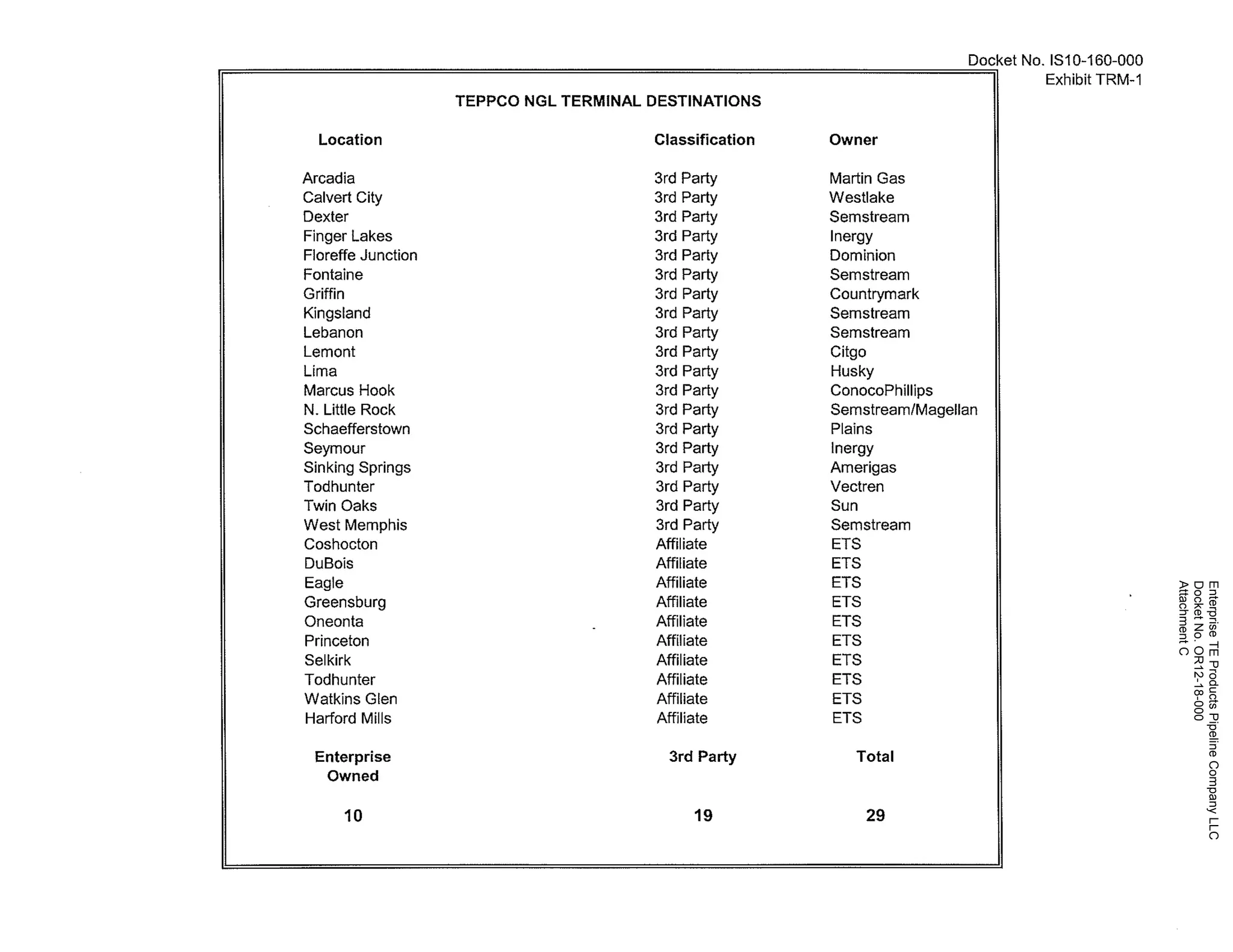 Docket No. IS10-160-000
Exhibit TRM-1

TEPPCO NGL TERMINAL DESTINATIONS

| Location | Classification | Owner |
|---|---|---|
| Arcadia | 3rd Party | Martin Gas |
| Calvert City | 3rd Party | Westlake |
| Dexter | 3rd Party | Semstream |
| Finger Lakes | 3rd Party | Inergy |
| Floreffe Junction | 3rd Party | Dominion |
| Fontaine | 3rd Party | Semstream |
| Griffin | 3rd Party | Countrymark |
| Kingsland | 3rd Party | Semstream |
| Lebanon | 3rd Party | Semstream |
| Lemont | 3rd Party | Citgo |
| Lima | 3rd Party | Husky |
| Marcus Hook | 3rd Party | ConocoPhillips |
| N. Little Rock | 3rd Party | Semstream/Magellan |
| Schaefferstown | 3rd Party | Plains |
| Seymour | 3rd Party | Inergy |
| Sinking Springs | 3rd Party | Amerigas |
| Todhunter | 3rd Party | Vectren |
| Twin Oaks | 3rd Party | Sun |
| West Memphis | 3rd Party | Semstream |
| Coshocton | Affiliate | ETS |
| DuBois | Affiliate | ETS |
| Eagle | Affiliate | ETS |
| Greensburg | Affiliate | ETS |
| Oneonta | Affiliate | ETS |
| Princeton | Affiliate | ETS |
| Selkirk | Affiliate | ETS |
| Todhunter | Affiliate | ETS |
| Watkins Glen | Affiliate | ETS |
| Harford Mills | Affiliate | ETS |

| Enterprise Owned | 3rd Party | Total |
|---|---|---|
| 10 | 19 | 29 |

Enterprise TE Products Pipeline Company LLC
Docket No. OR12-18-000
Attachment C